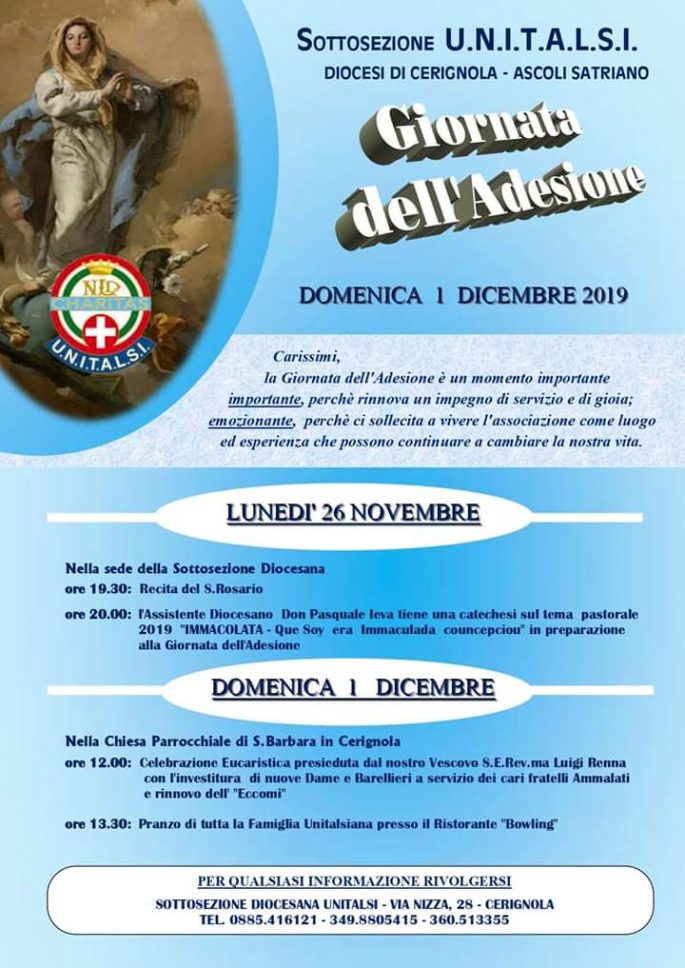 SOTTOSEZIONE U.N.I.T.A.L.S.I.
DIOCESI DI CERIGNOLA - ASCOLI SATRIANO

Giornata dell'Adesione

NID CHARITAS U.N.I.T.A.L.S.I.

DOMENICA 1 DICEMBRE 2019

Carissimi,
la Giornata dell'Adesione è un momento importante
importante, perchè rinnova un impegno di servizio e di gioia;
emozionante, perchè ci sollecita a vivere l'associazione come luogo ed esperienza che possono continuare a cambiare la nostra vita.

LUNEDI' 26 NOVEMBRE

Nella sede della Sottosezione Diocesana
ore 19.30: Recita del S.Rosario
ore 20.00: l'Assistente Diocesano Don Pasquale Ieva tiene una catechesi sul tema pastorale 2019 "IMMACOLATA - Que Soy era Immaculada councepciou" in preparazione alla Giornata dell'Adesione

DOMENICA 1 DICEMBRE

Nella Chiesa Parrocchiale di S.Barbara in Cerignola
ore 12.00: Celebrazione Eucaristica presieduta dal nostro Vescovo S.E.Rev.ma Luigi Renna con l'investitura di nuove Dame e Barellieri a servizio dei cari fratelli Ammalati e rinnovo dell' "Eccomi"
ore 13.30: Pranzo di tutta la Famiglia Unitalsiana presso il Ristorante "Bowling"

PER QUALSIASI INFORMAZIONE RIVOLGERSI
SOTTOSEZIONE DIOCESANA UNITALSI - VIA NIZZA, 28 - CERIGNOLA
TEL. 0885.416121 - 349.8805415 - 360.513355